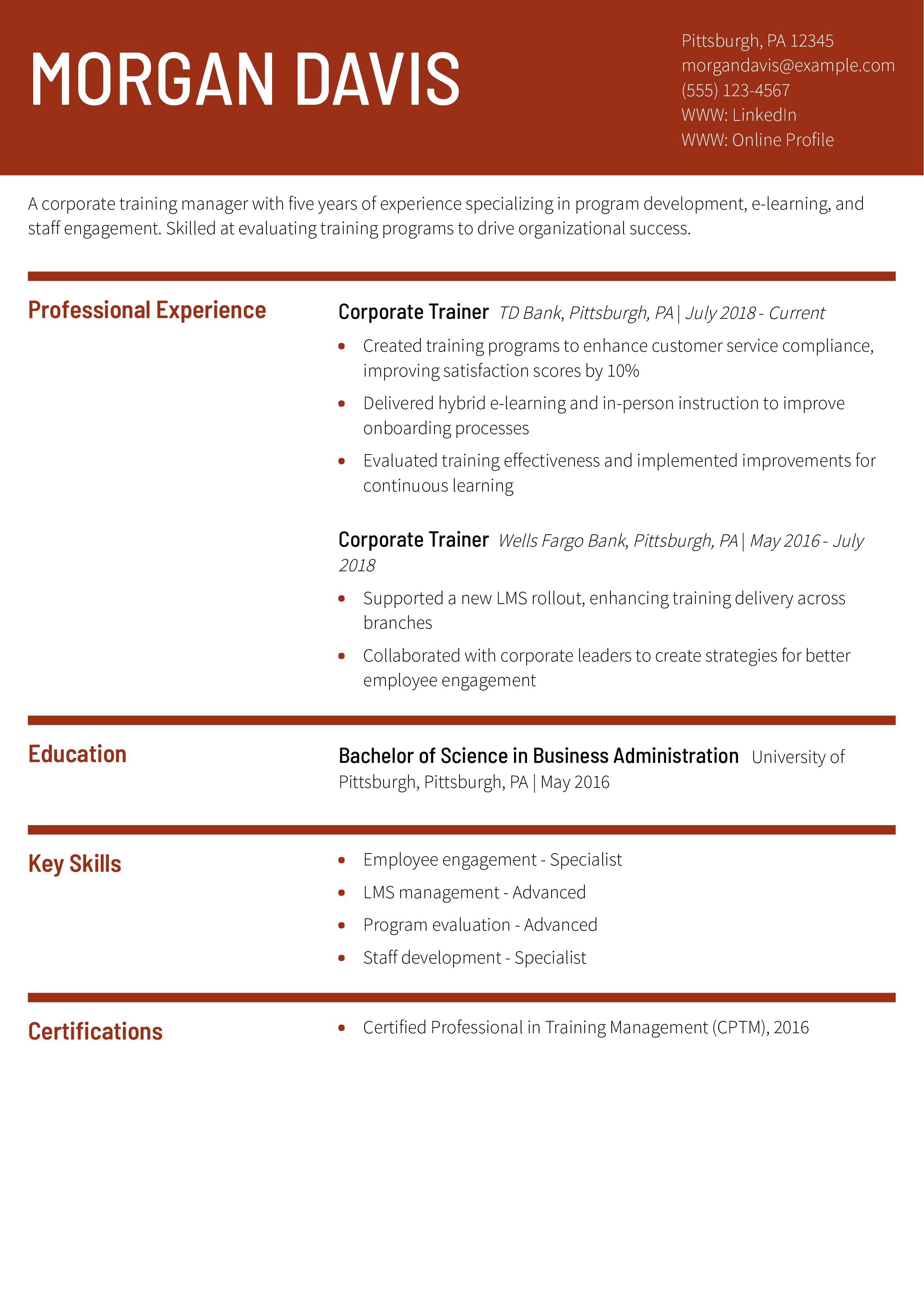 MORGAN DAVIS

Pittsburgh, PA 12345
morgandavis@example.com
(555) 123-4567
WWW: LinkedIn
WWW: Online Profile

A corporate training manager with five years of experience specializing in program development, e-learning, and staff engagement. Skilled at evaluating training programs to drive organizational success.

Professional Experience

Corporate Trainer TD Bank, Pittsburgh, PA | July 2018 - Current

• Created training programs to enhance customer service compliance, improving satisfaction scores by 10%
• Delivered hybrid e-learning and in-person instruction to improve onboarding processes
• Evaluated training effectiveness and implemented improvements for continuous learning

Corporate Trainer Wells Fargo Bank, Pittsburgh, PA | May 2016 - July 2018

• Supported a new LMS rollout, enhancing training delivery across branches
• Collaborated with corporate leaders to create strategies for better employee engagement

Education

Bachelor of Science in Business Administration University of Pittsburgh, Pittsburgh, PA | May 2016

Key Skills

• Employee engagement - Specialist
• LMS management - Advanced
• Program evaluation - Advanced
• Staff development - Specialist

Certifications

• Certified Professional in Training Management (CPTM), 2016